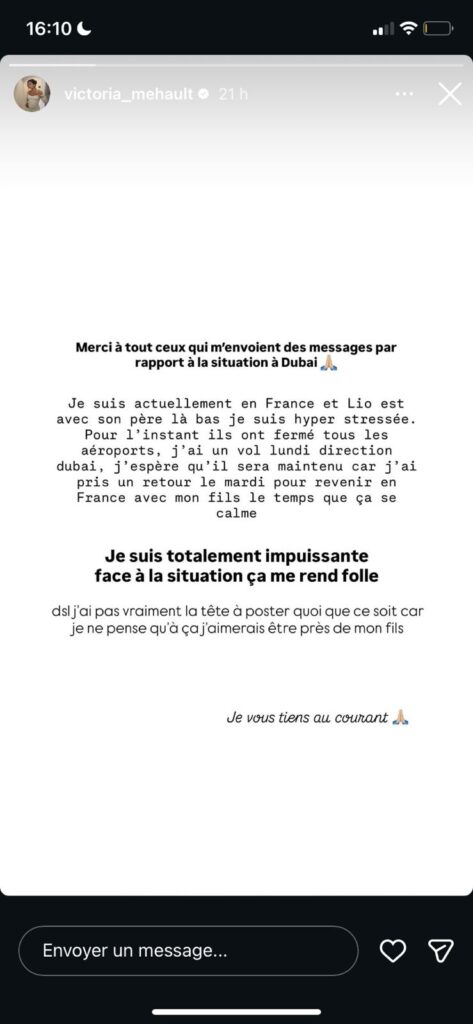 16:10

victoria_mehault 21 h

Merci à tout ceux qui m'envoient des messages par rapport à la situation à Dubai 🙏🏼

Je suis actuellement en France et Lio est avec son père là bas je suis hyper stressée. Pour l'instant ils ont fermé tous les aéroports, j'ai un vol lundi direction dubai, j'espère qu'il sera maintenu car j'ai pris un retour le mardi pour revenir en France avec mon fils le temps que ça se calme

Je suis totalement impuissante face à la situation ça me rend folle

dsl j'ai pas vraiment la tête à poster quoi que ce soit car je ne pense qu'à ça j'aimerais être près de mon fils

Je vous tiens au courant 🙏🏼

Envoyer un message...